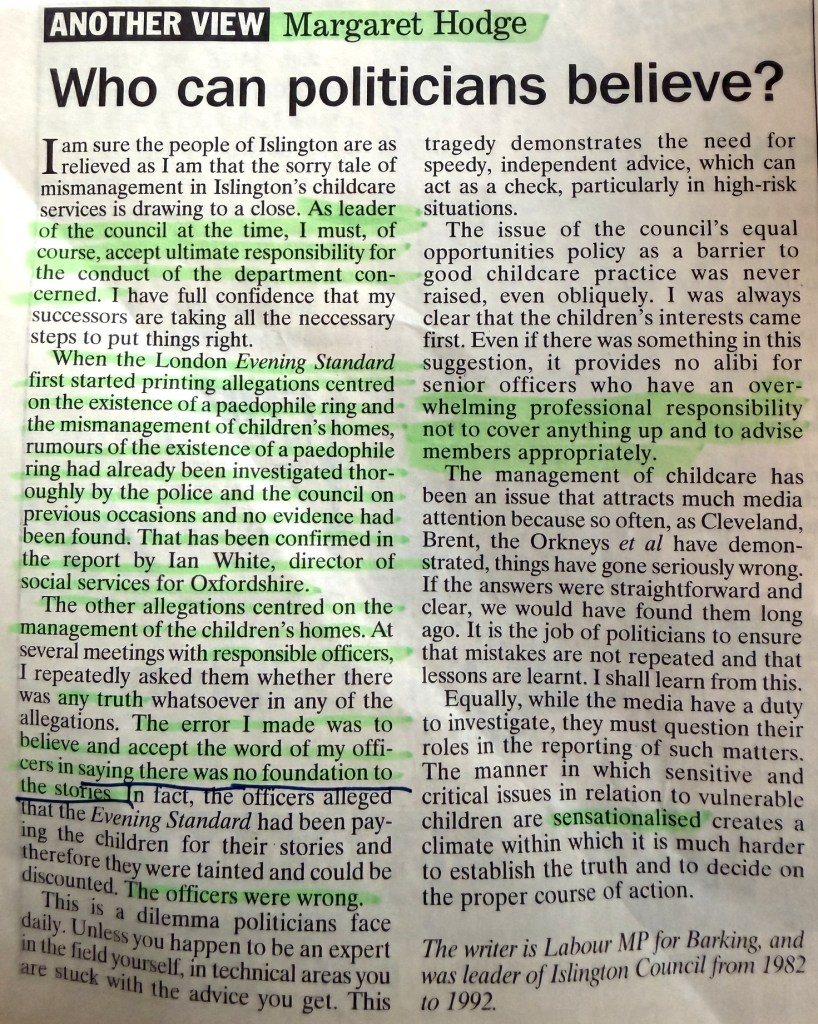 ANOTHER VIEW Margaret Hodge

Who can politicians believe?

I am sure the people of Islington are as relieved as I am that the sorry tale of mismanagement in Islington's childcare services is drawing to a close. As leader of the council at the time, I must, of course, accept ultimate responsibility for the conduct of the department concerned. I have full confidence that my successors are taking all the neccessary steps to put things right.

When the London Evening Standard first started printing allegations centred on the existence of a paedophile ring and the mismanagement of children's homes, rumours of the existence of a paedophile ring had already been investigated thoroughly by the police and the council on previous occasions and no evidence had been found. That has been confirmed in the report by Ian White, director of social services for Oxfordshire.

The other allegations centred on the management of the children's homes. At several meetings with responsible officers, I repeatedly asked them whether there was any truth whatsoever in any of the allegations. The error I made was to believe and accept the word of my officers in saying there was no foundation to the stories. In fact, the officers alleged that the Evening Standard had been paying the children for their stories and therefore they were tainted and could be discounted. The officers were wrong.

This is a dilemma politicians face daily. Unless you happen to be an expert in the field yourself, in technical areas you are stuck with the advice you get. This tragedy demonstrates the need for speedy, independent advice, which can act as a check, particularly in high-risk situations.

The issue of the council's equal opportunities policy as a barrier to good childcare practice was never raised, even obliquely. I was always clear that the children's interests came first. Even if there was something in this suggestion, it provides no alibi for senior officers who have an overwhelming professional responsibility not to cover anything up and to advise members appropriately.

The management of childcare has been an issue that attracts much media attention because so often, as Cleveland, Brent, the Orkneys et al have demonstrated, things have gone seriously wrong. If the answers were straightforward and clear, we would have found them long ago. It is the job of politicians to ensure that mistakes are not repeated and that lessons are learnt. I shall learn from this.

Equally, while the media have a duty to investigate, they must question their roles in the reporting of such matters. The manner in which sensitive and critical issues in relation to vulnerable children are sensationalised creates a climate within which it is much harder to establish the truth and to decide on the proper course of action.

The writer is Labour MP for Barking, and was leader of Islington Council from 1982 to 1992.